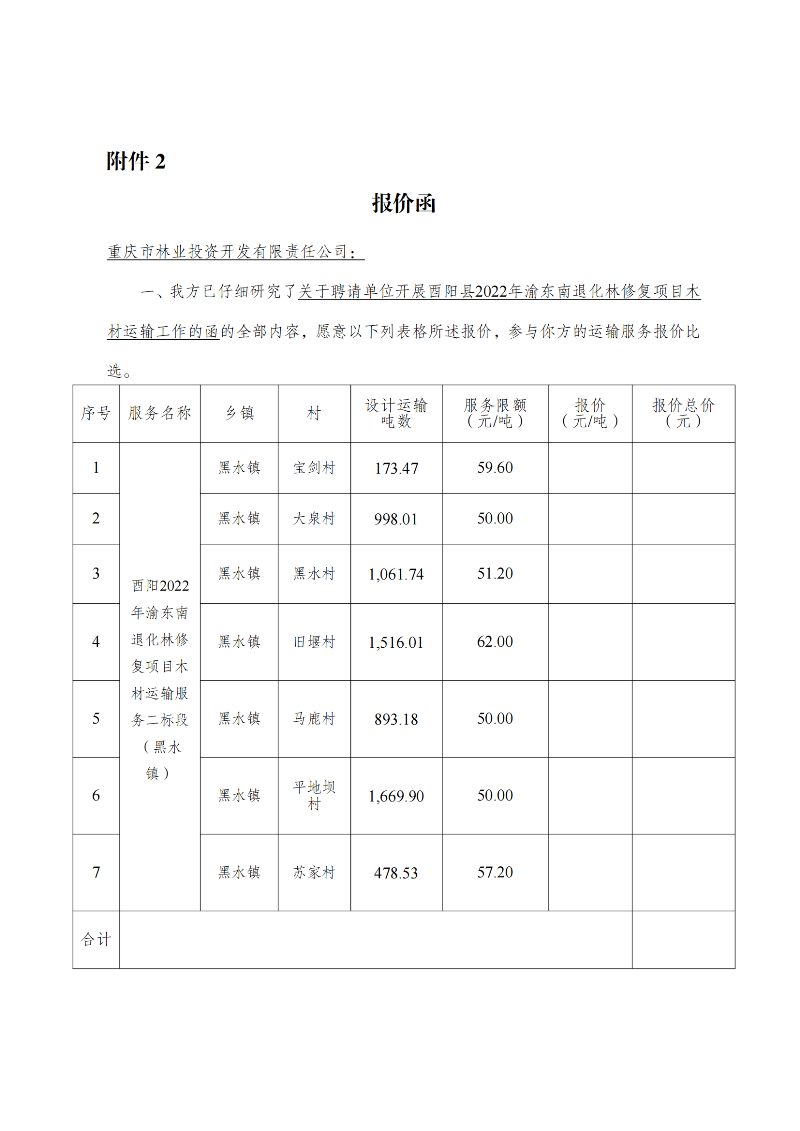 附件 2

报价函

重庆市林业投资开发有限责任公司：

一、我方已仔细研究了关于聘请单位开展酉阳县2022年渝东南退化林修复项目木材运输工作的函的全部内容，愿意以下列表格所述报价，参与你方的运输服务报价比选。

| 序号 | 服务名称 | 乡镇 | 村 | 设计运输吨数 | 服务限额（元/吨） | 报价（元/吨） | 报价总价（元） |
|---|---|---|---|---|---|---|---|
| 1 | 酉阳2022年渝东南退化林修复项目木材运输服务二标段（黑水镇） | 黑水镇 | 宝剑村 | 173.47 | 59.60 | | |
| 2 | | 黑水镇 | 大泉村 | 998.01 | 50.00 | | |
| 3 | | 黑水镇 | 黑水村 | 1,061.74 | 51.20 | | |
| 4 | | 黑水镇 | 旧堰村 | 1,516.01 | 62.00 | | |
| 5 | | 黑水镇 | 马鹿村 | 893.18 | 50.00 | | |
| 6 | | 黑水镇 | 平地坝村 | 1,669.90 | 50.00 | | |
| 7 | | 黑水镇 | 苏家村 | 478.53 | 57.20 | | |
| 合计 | | | | | | | |